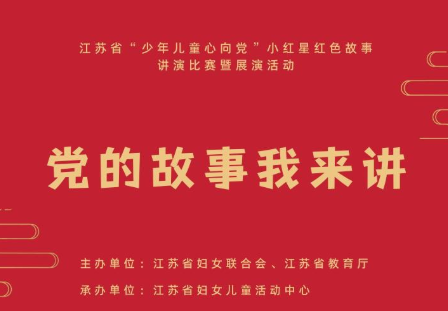 江苏省“少年儿童心向党”小红星红色故事讲演比赛暨展演活动

党的故事我来讲

主办单位：江苏省妇女联合会、江苏省教育厅

承办单位：江苏省妇女儿童活动中心